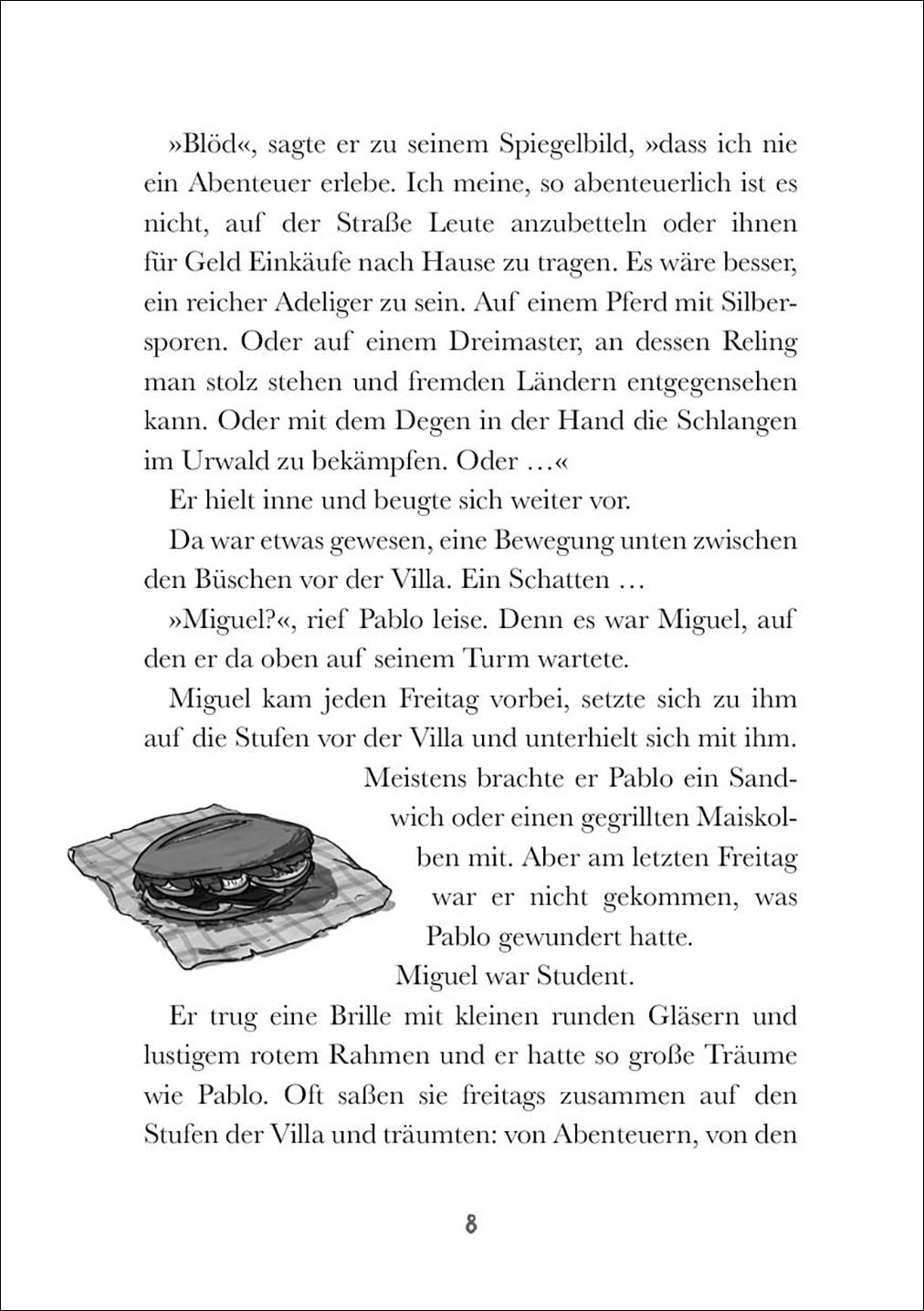 »Blöd«, sagte er zu seinem Spiegelbild, »dass ich nie ein Abenteuer erlebe. Ich meine, so abenteuerlich ist es nicht, auf der Straße Leute anzubetteln oder ihnen für Geld Einkäufe nach Hause zu tragen. Es wäre besser, ein reicher Adeliger zu sein. Auf einem Pferd mit Silbersporen. Oder auf einem Dreimaster, an dessen Reling man stolz stehen und fremden Ländern entgegensehen kann. Oder mit dem Degen in der Hand die Schlangen im Urwald zu bekämpfen. Oder …«

Er hielt inne und beugte sich weiter vor.

Da war etwas gewesen, eine Bewegung unten zwischen den Büschen vor der Villa. Ein Schatten …

»Miguel?«, rief Pablo leise. Denn es war Miguel, auf den er da oben auf seinem Turm wartete.

Miguel kam jeden Freitag vorbei, setzte sich zu ihm auf die Stufen vor der Villa und unterhielt sich mit ihm. Meistens brachte er Pablo ein Sandwich oder einen gegrillten Maiskolben mit. Aber am letzten Freitag war er nicht gekommen, was Pablo gewundert hatte.

Miguel war Student.

Er trug eine Brille mit kleinen runden Gläsern und lustigem rotem Rahmen und er hatte so große Träume wie Pablo. Oft saßen sie freitags zusammen auf den Stufen der Villa und träumten: von Abenteuern, von den

8